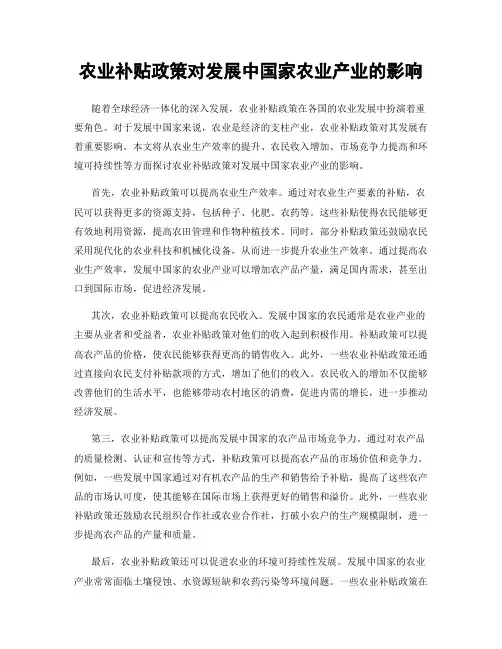 农业补贴政策对发展中国家农业产业的影响

随着全球经济一体化的深入发展，农业补贴政策在各国的农业发展中扮演着重要角色。对于发展中国家来说，农业是经济的支柱产业，农业补贴政策对其发展有着重要影响。本文将从农业生产效率的提升、农民收入增加、市场竞争力提高和环境可持续性等方面探讨农业补贴政策对发展中国家农业产业的影响。

首先，农业补贴政策可以提高农业生产效率。通过对农业生产要素的补贴，农民可以获得更多的资源支持，包括种子、化肥、农药等。这些补贴使得农民能够更有效地利用资源，提高农田管理和作物种植技术。同时，部分补贴政策还鼓励农民采用现代化的农业科技和机械化设备，从而进一步提升农业生产效率。通过提高农业生产效率，发展中国家的农业产业可以增加农产品产量，满足国内需求，甚至出口到国际市场，促进经济发展。

其次，农业补贴政策可以提高农民收入。发展中国家的农民通常是农业产业的主要从业者和受益者，农业补贴政策对他们的收入起到积极作用。补贴政策可以提高农产品的价格，使农民能够获得更高的销售收入。此外，一些农业补贴政策还通过直接向农民支付补贴款项的方式，增加了他们的收入。农民收入的增加不仅能够改善他们的生活水平，也能够带动农村地区的消费，促进内需的增长，进一步推动经济发展。

第三，农业补贴政策可以提高发展中国家的农产品市场竞争力。通过对农产品的质量检测、认证和宣传等方式，补贴政策可以提高农产品的市场价值和竞争力。例如，一些发展中国家通过对有机农产品的生产和销售给予补贴，提高了这些农产品的市场认可度，使其能够在国际市场上获得更好的销售和溢价。此外，一些农业补贴政策还鼓励农民组织合作社或农业合作社，打破小农户的生产规模限制，进一步提高农产品的产量和质量。

最后，农业补贴政策还可以促进农业的环境可持续性发展。发展中国家的农业产业常常面临土壤侵蚀、水资源短缺和农药污染等环境问题。一些农业补贴政策在